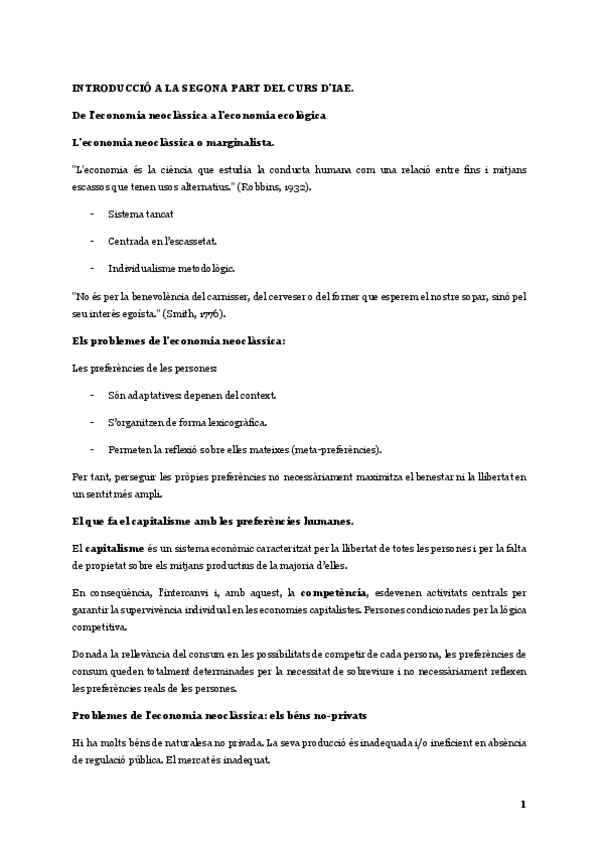 INTRODUCCIÓ A LA SEGONA PART DEL CURS D'IAE.

De l'economia neoclàssica a l'economia ecològica

L'economia neoclàssica o marginalista.

"L'economia és la ciència que estudia la conducta humana com una relació entre fins i mitjans escassos que tenen usos alternatius." (Robbins, 1932).

- Sistema tancat

- Centrada en l'escassetat.

- Individualisme metodològic.

"No és per la benevolència del carnisser, del cerveser o del forner que esperem el nostre sopar, sinó pel seu interès egoista." (Smith, 1776).

Els problemes de l'economia neoclàssica:

Les preferències de les persones:

- Són adaptatives: depenen del context.

- S'organitzen de forma lexicogràfica.

- Permeten la reflexió sobre elles mateixes (meta-preferències).

Per tant, perseguir les pròpies preferències no necessàriament maximitza el benestar ni la llibertat en un sentit més ampli.

El que fa el capitalisme amb les preferències humanes.

El capitalisme és un sistema econòmic caracteritzat per la llibertat de totes les persones i per la falta de propietat sobre els mitjans productius de la majoria d'elles.

En conseqüència, l'intercanvi i, amb aquest, la competència, esdevenen activitats centrals per garantir la supervivència individual en les economies capitalistes. Persones condicionades per la lògica competitiva.

Donada la rellevància del consum en les possibilitats de competir de cada persona, les preferències de consum queden totalment determinades per la necessitat de sobreviure i no necessàriament reflexen les preferències reals de les persones.

Problemes de l'economia neoclàssica: els béns no-privats

Hi ha molts béns de naturalesa no privada. La seva producció és inadequada i/o ineficient en absència de regulació pública. El mercat és inadequat.

1